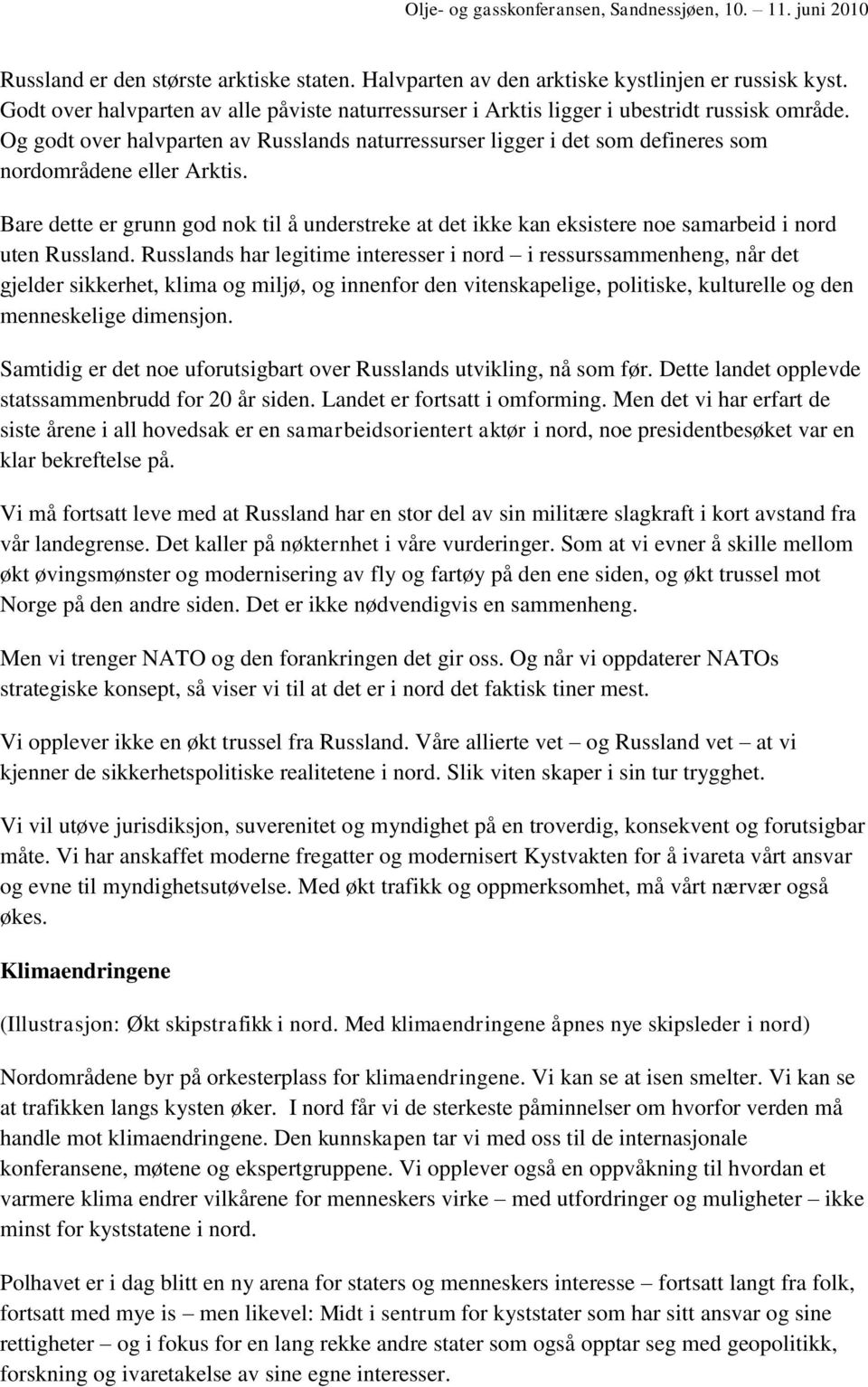 Olje- og gasskonferansen, Sandnessjøen, 10. – 11. juni 2010

Russland er den største arktiske staten. Halvparten av den arktiske kystlinjen er russisk kyst. Godt over halvparten av alle påviste naturressurser i Arktis ligger i ubestridt russisk område. Og godt over halvparten av Russlands naturressurser ligger i det som defineres som nordområdene eller Arktis.

Bare dette er grunn god nok til å understreke at det ikke kan eksistere noe samarbeid i nord uten Russland. Russlands har legitime interesser i nord – i ressurssammenheng, når det gjelder sikkerhet, klima og miljø, og innenfor den vitenskapelige, politiske, kulturelle og den menneskelige dimensjon.

Samtidig er det noe uforutsigbart over Russlands utvikling, nå som før. Dette landet opplevde statssammenbrudd for 20 år siden. Landet er fortsatt i omforming. Men det vi har erfart de siste årene i all hovedsak er en samarbeidsorientert aktør i nord, noe presidentbesøket var en klar bekreftelse på.

Vi må fortsatt leve med at Russland har en stor del av sin militære slagkraft i kort avstand fra vår landegrense. Det kaller på nøkternhet i våre vurderinger. Som at vi evner å skille mellom økt øvingsmønster og modernisering av fly og fartøy på den ene siden, og økt trussel mot Norge på den andre siden. Det er ikke nødvendigvis en sammenheng.

Men vi trenger NATO og den forankringen det gir oss. Og når vi oppdaterer NATOs strategiske konsept, så viser vi til at det er i nord det faktisk tiner mest.

Vi opplever ikke en økt trussel fra Russland. Våre allierte vet – og Russland vet – at vi kjenner de sikkerhetspolitiske realitetene i nord. Slik viten skaper i sin tur trygghet.

Vi vil utøve jurisdiksjon, suverenitet og myndighet på en troverdig, konsekvent og forutsigbar måte. Vi har anskaffet moderne fregatter og modernisert Kystvakten for å ivareta vårt ansvar og evne til myndighetsutøvelse. Med økt trafikk og oppmerksomhet, må vårt nærvær også økes.

Klimaendringene

(Illustrasjon: Økt skipstrafikk i nord. Med klimaendringene åpnes nye skipsleder i nord)

Nordområdene byr på orkesterplass for klimaendringene. Vi kan se at isen smelter. Vi kan se at trafikken langs kysten øker. I nord får vi de sterkeste påminnelser om hvorfor verden må handle mot klimaendringene. Den kunnskapen tar vi med oss til de internasjonale konferansene, møtene og ekspertgruppene. Vi opplever også en oppvåkning til hvordan et varmere klima endrer vilkårene for menneskers virke – med utfordringer og muligheter – ikke minst for kyststatene i nord.

Polhavet er i dag blitt en ny arena for staters og menneskers interesse – fortsatt langt fra folk, fortsatt med mye is – men likevel: Midt i sentrum for kyststater som har sitt ansvar og sine rettigheter – og i fokus for en lang rekke andre stater som også opptar seg med geopolitikk, forskning og ivaretakelse av sine egne interesser.